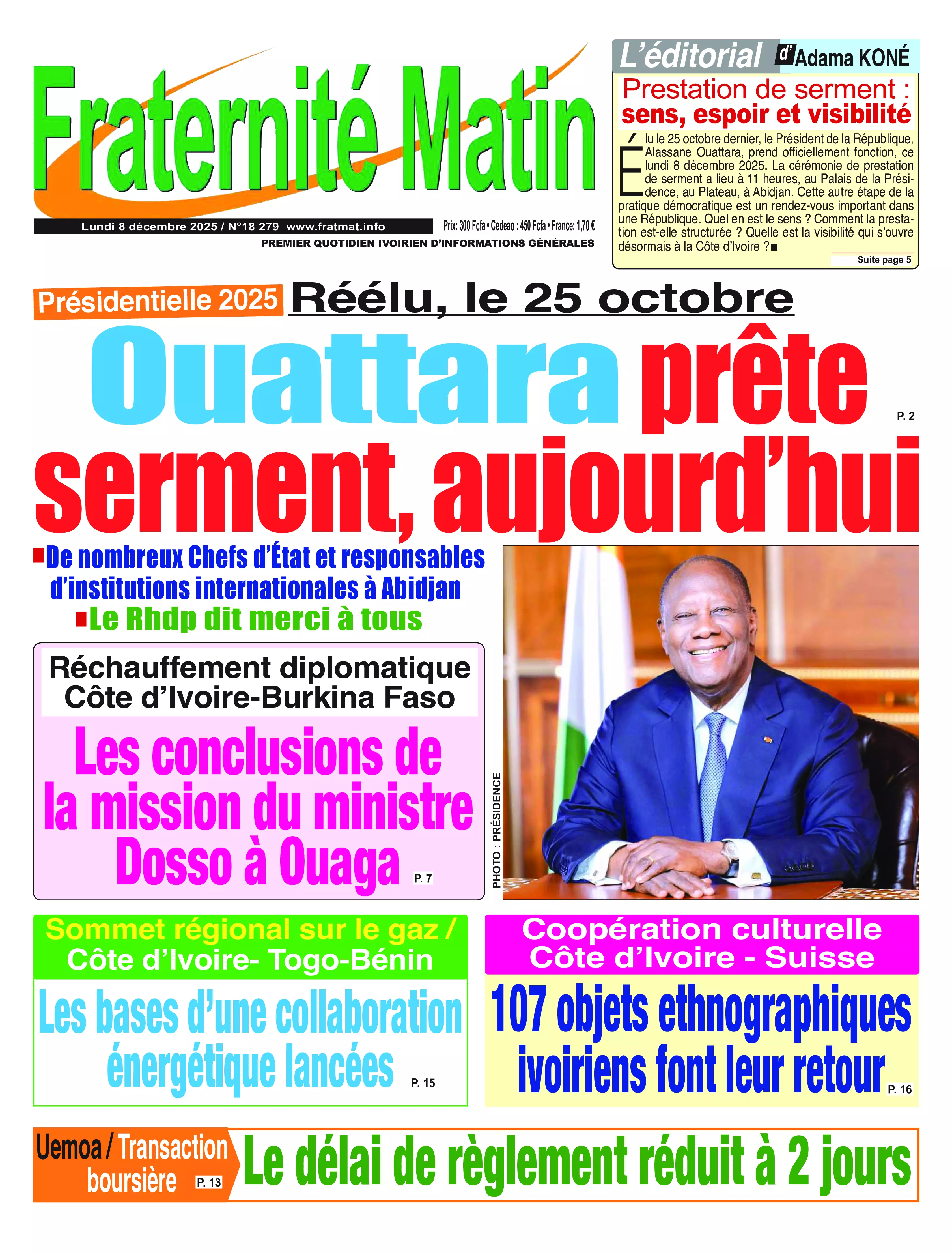 Fraternité Matin

Lundi 8 décembre 2025 / N°18 279 www.fratmat.info

Prix: 300 Fcfa • Cedeao : 450 Fcfa • France: 1,70 €

PREMIER QUOTIDIEN IVOIRIEN D'INFORMATIONS GÉNÉRALES

L'éditorial d'Adama KONÉ

Prestation de serment : sens, espoir et visibilité

Élu le 25 octobre dernier, le Président de la République, Alassane Ouattara, prend officiellement fonction, ce lundi 8 décembre 2025. La cérémonie de prestation de serment a lieu à 11 heures, au Palais de la Présidence, au Plateau, à Abidjan. Cette autre étape de la pratique démocratique est un rendez-vous important dans une République. Quel en est le sens ? Comment la prestation est-elle structurée ? Quelle est la visibilité qui s'ouvre désormais à la Côte d'Ivoire ?■

Suite page 5

Présidentielle 2025 Réélu, le 25 octobre

Ouattara prête serment, aujourd'hui P. 2

■De nombreux Chefs d'État et responsables d'institutions internationales à Abidjan

■Le Rhdp dit merci à tous

Réchauffement diplomatique Côte d'Ivoire-Burkina Faso

Les conclusions de la mission du ministre Dosso à Ouaga P. 7

PHOTO : PRÉSIDENCE

Sommet régional sur le gaz / Côte d'Ivoire- Togo-Bénin

Les bases d'une collaboration énergétique lancées P. 15

Coopération culturelle Côte d'Ivoire - Suisse

107 objets ethnographiques ivoiriens font leur retour P. 16

Uemoa / Transaction boursière P. 13

Le délai de règlement réduit à 2 jours